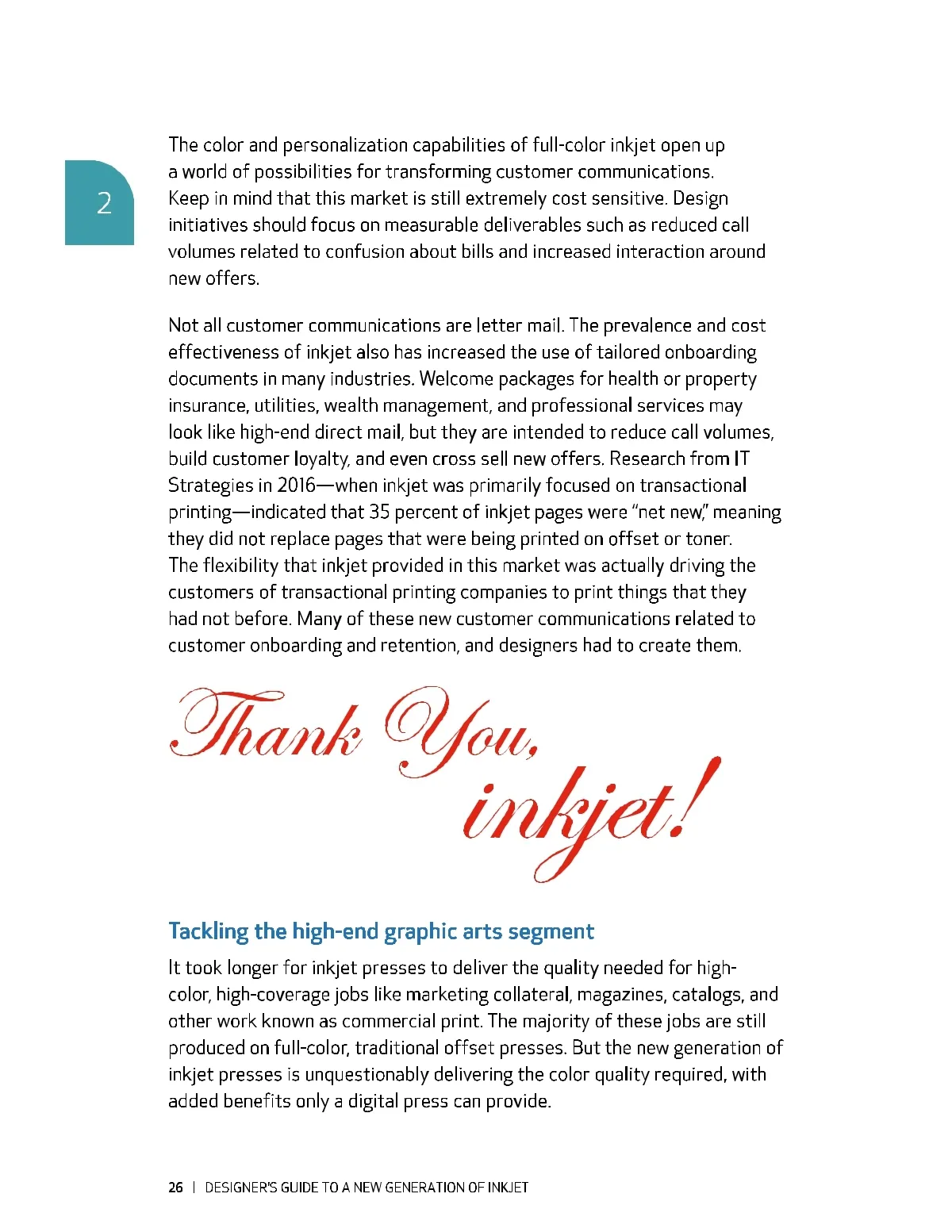 2

The color and personalization capabilities of full-color inkjet open up a world of possibilities for transforming customer communications. Keep in mind that this market is still extremely cost sensitive. Design initiatives should focus on measurable deliverables such as reduced call volumes related to confusion about bills and increased interaction around new offers.

Not all customer communications are letter mail. The prevalence and cost effectiveness of inkjet also has increased the use of tailored onboarding documents in many industries. Welcome packages for health or property insurance, utilities, wealth management, and professional services may look like high-end direct mail, but they are intended to reduce call volumes, build customer loyalty, and even cross sell new offers. Research from IT Strategies in 2016—when inkjet was primarily focused on transactional printing—indicated that 35 percent of inkjet pages were "net new," meaning they did not replace pages that were being printed on offset or toner. The flexibility that inkjet provided in this market was actually driving the customers of transactional printing companies to print things that they had not before. Many of these new customer communications related to customer onboarding and retention, and designers had to create them.

Thank You, inkjet!

Tackling the high-end graphic arts segment

It took longer for inkjet presses to deliver the quality needed for high-color, high-coverage jobs like marketing collateral, magazines, catalogs, and other work known as commercial print. The majority of these jobs are still produced on full-color, traditional offset presses. But the new generation of inkjet presses is unquestionably delivering the color quality required, with added benefits only a digital press can provide.

26 | DESIGNER'S GUIDE TO A NEW GENERATION OF INKJET